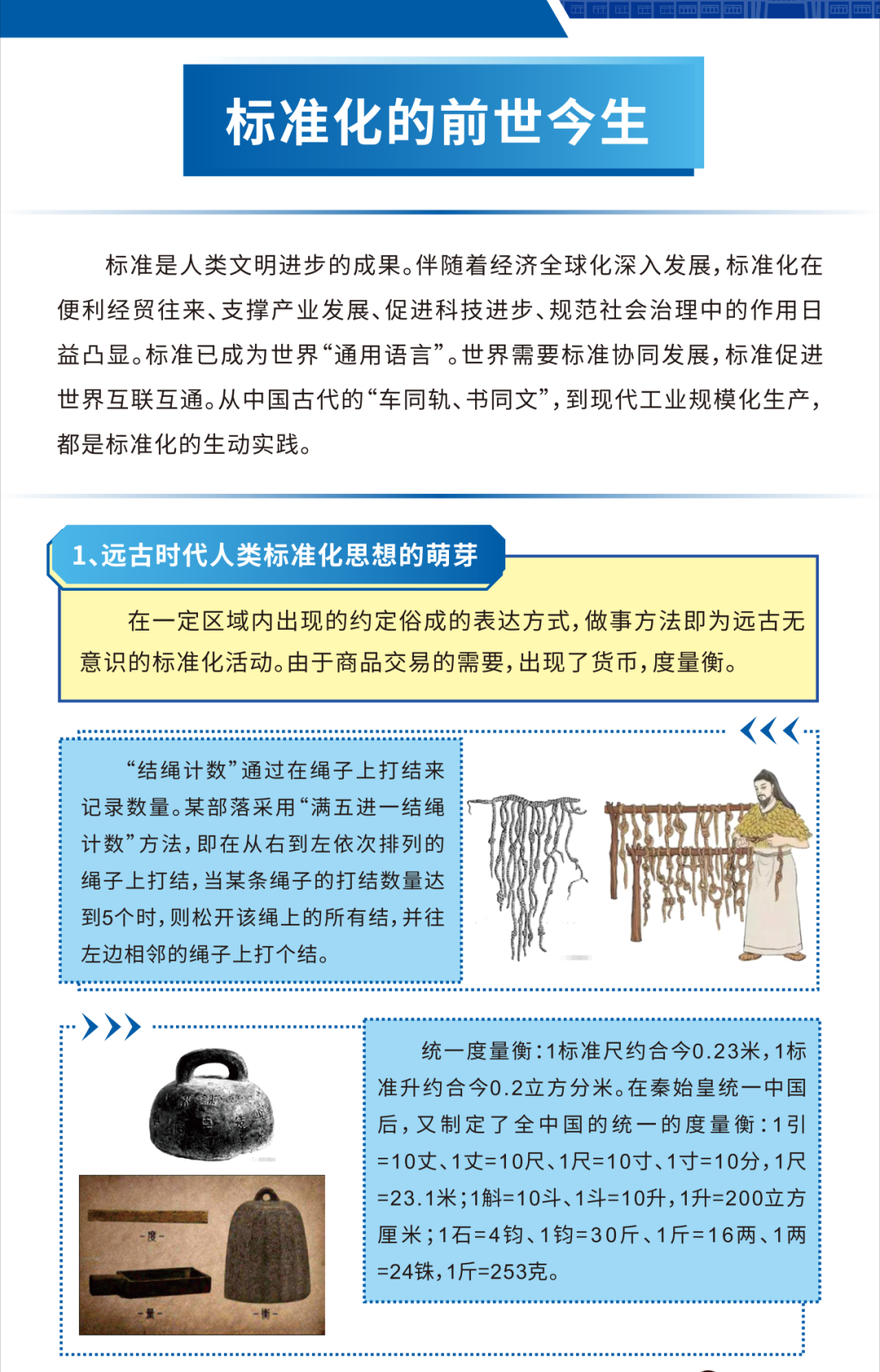 标准化的前世今生

标准是人类文明进步的成果。伴随着经济全球化深入发展，标准化在便利经贸往来、支撑产业发展、促进科技进步、规范社会治理中的作用日益凸显。标准已成为世界“通用语言”。世界需要标准协同发展，标准促进世界互联互通。从中国古代的“车同轨、书同文”，到现代工业规模化生产，都是标准化的生动实践。

1、远古时代人类标准化思想的萌芽

在一定区域内出现的约定俗成的表达方式，做事方法即为远古无意识的标准化活动。由于商品交易的需要，出现了货币，度量衡。

“结绳计数”通过在绳子上打结来记录数量。某部落采用“满五进一结绳计数”方法，即在从右到左依次排列的绳子上打结，当某条绳子的打结数量达到5个时，则松开该绳上的所有结，并往左边相邻的绳子上打个结。

-度-
-量-
-衡-

统一度量衡：1标准尺约合今0.23米，1标准升约合今0.2立方分米。在秦始皇统一中国后，又制定了全中国的统一的度量衡：1引=10丈、1丈=10尺、1尺=10寸、1寸=10分，1尺=23.1米；1斛=10斗、1斗=10升，1升=200立方厘米；1石=4钧、1钧=30斤、1斤=16两、1两=24铢，1斤=253克。